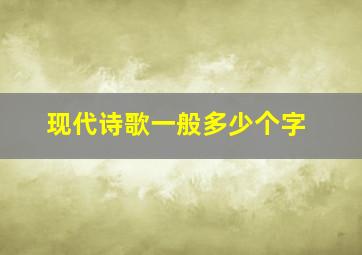 现代诗歌一般多少个字